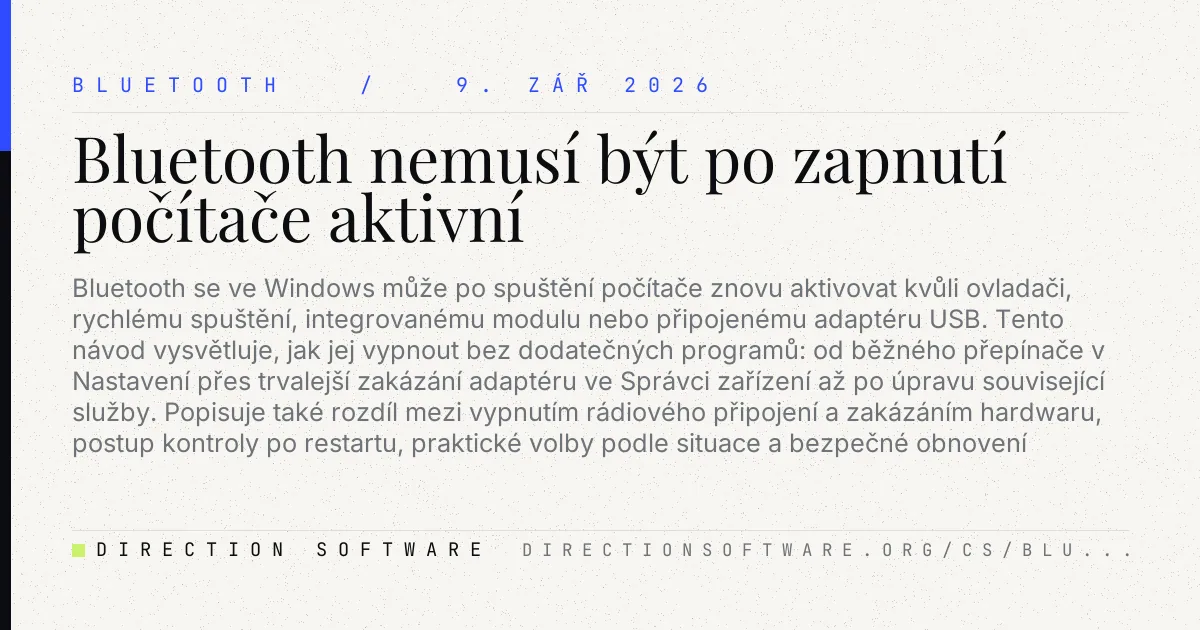 BLUETOOTH / 9. ZÁŘ 2026

Bluetooth nemusí být po zapnutí počítače aktivní

Bluetooth se ve Windows může po spuštění počítače znovu aktivovat kvůli ovladači, rychlému spuštění, integrovanému modulu nebo připojenému adaptéru USB. Tento návod vysvětluje, jak jej vypnout bez dodatečných programů: od běžného přepínače v Nastavení přes trvalejší zakázání adaptéru ve Správci zařízení až po úpravu související služby. Popisuje také rozdíl mezi vypnutím rádiového připojení a zakázáním hardwaru, postup kontroly po restartu, praktické volby podle situace a bezpečné obnovení

DIRECTION SOFTWARE DIRECTIONSOFTWARE.ORG/CS/BLU...